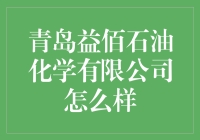 青岛益佰石油化学有限公司怎么样